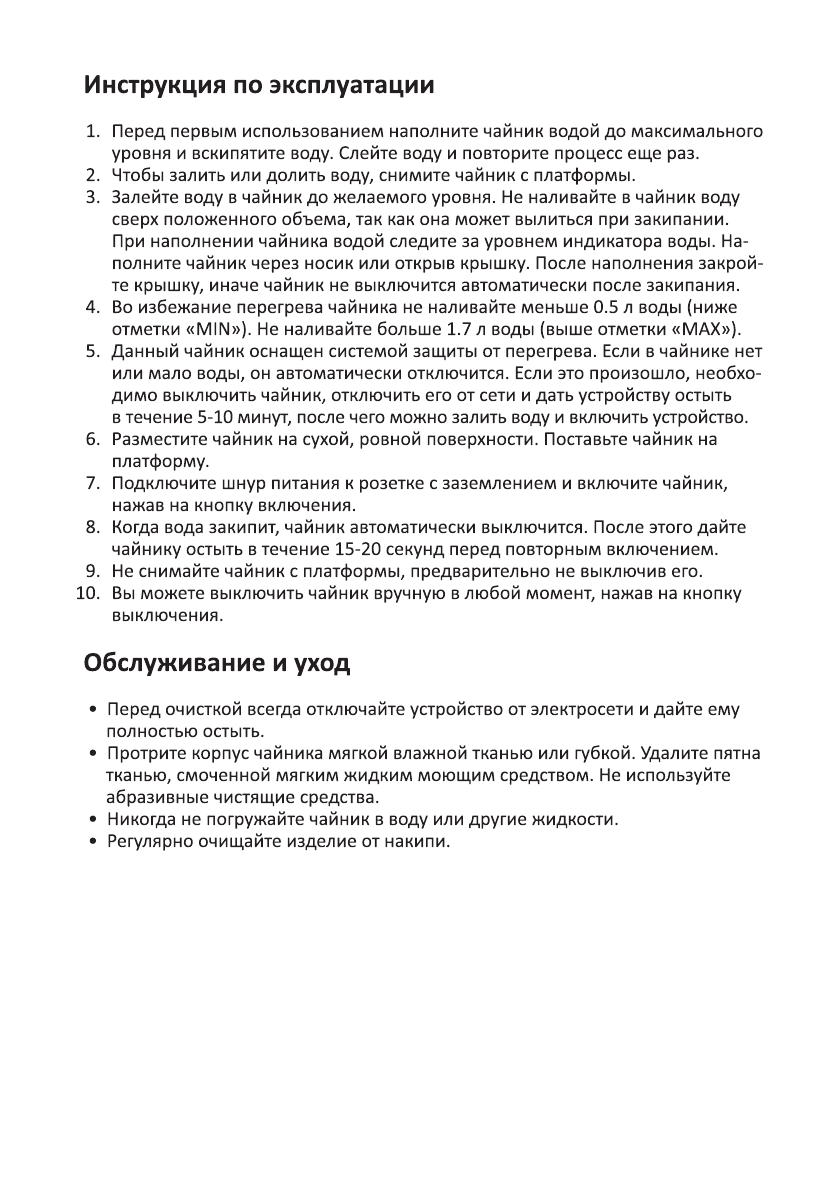 Инструкция по эксплуатации

1. Перед первым использованием наполните чайник водой до максимального уровня и вскипятите воду. Слейте воду и повторите процесс еще раз.
2. Чтобы залить или долить воду, снимите чайник с платформы.
3. Залейте воду в чайник до желаемого уровня. Не наливайте в чайник воду сверх положенного объема, так как она может вылиться при закипании. При наполнении чайника водой следите за уровнем индикатора воды. Наполните чайник через носик или открыв крышку. После наполнения закройте крышку, иначе чайник не выключится автоматически после закипания.
4. Во избежание перегрева чайника не наливайте меньше 0.5 л воды (ниже отметки «MIN»). Не наливайте больше 1.7 л воды (выше отметки «MAX»).
5. Данный чайник оснащен системой защиты от перегрева. Если в чайнике нет или мало воды, он автоматически отключится. Если это произошло, необходимо выключить чайник, отключить его от сети и дать устройству остыть в течение 5-10 минут, после чего можно залить воду и включить устройство.
6. Разместите чайник на сухой, ровной поверхности. Поставьте чайник на платформу.
7. Подключите шнур питания к розетке с заземлением и включите чайник, нажав на кнопку включения.
8. Когда вода закипит, чайник автоматически выключится. После этого дайте чайнику остыть в течение 15-20 секунд перед повторным включением.
9. Не снимайте чайник с платформы, предварительно не выключив его.
10. Вы можете выключить чайник вручную в любой момент, нажав на кнопку выключения.

Обслуживание и уход

• Перед очисткой всегда отключайте устройство от электросети и дайте ему полностью остыть.
• Протрите корпус чайника мягкой влажной тканью или губкой. Удалите пятна тканью, смоченной мягким жидким моющим средством. Не используйте абразивные чистящие средства.
• Никогда не погружайте чайник в воду или другие жидкости.
• Регулярно очищайте изделие от накипи.